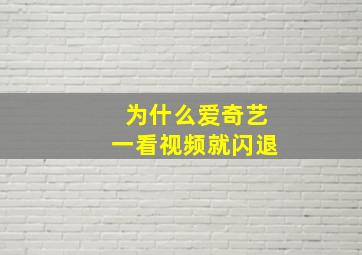 为什么爱奇艺
一看视频就闪退